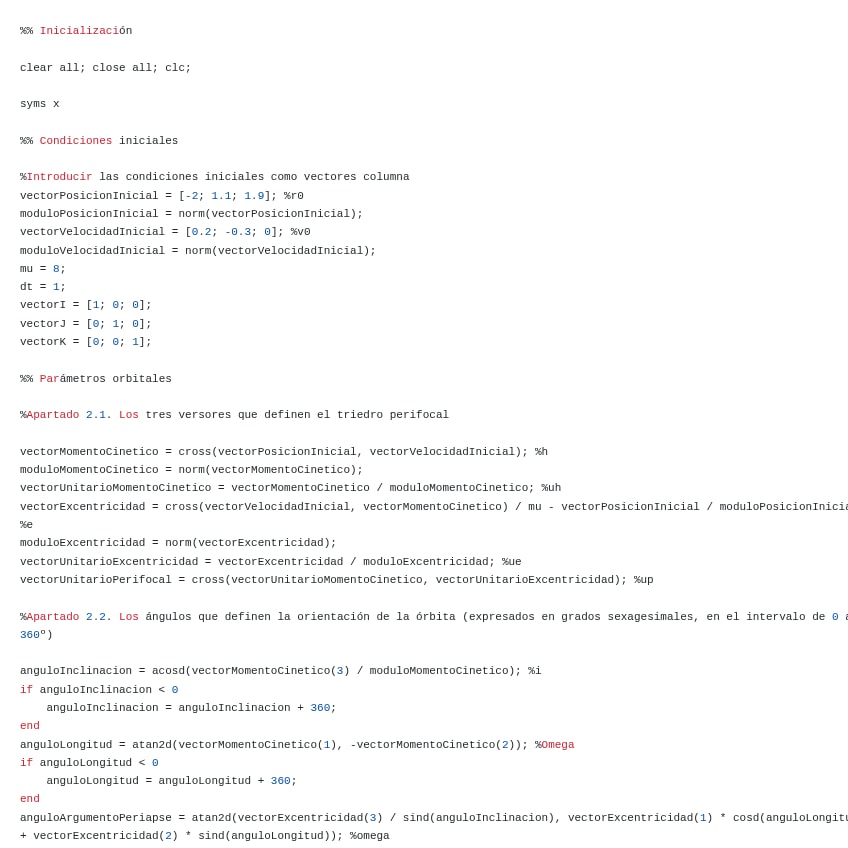 %% Inicialización

clear all; close all; clc;

syms x

%% Condiciones iniciales

%Introducir las condiciones iniciales como vectores columna
vectorPosicionInicial = [-2; 1.1; 1.9]; %r0
moduloPosicionInicial = norm(vectorPosicionInicial);
vectorVelocidadInicial = [0.2; -0.3; 0]; %v0
moduloVelocidadInicial = norm(vectorVelocidadInicial);
mu = 8;
dt = 1;
vectorI = [1; 0; 0];
vectorJ = [0; 1; 0];
vectorK = [0; 0; 1];

%% Parámetros orbitales

%Apartado 2.1. Los tres versores que definen el triedro perifocal

vectorMomentoCinetico = cross(vectorPosicionInicial, vectorVelocidadInicial); %h
moduloMomentoCinetico = norm(vectorMomentoCinetico);
vectorUnitarioMomentoCinetico = vectorMomentoCinetico / moduloMomentoCinetico; %uh
vectorExcentricidad = cross(vectorVelocidadInicial, vectorMomentoCinetico) / mu - vectorPosicionInicial / moduloPosicionInicia
%e
moduloExcentricidad = norm(vectorExcentricidad);
vectorUnitarioExcentricidad = vectorExcentricidad / moduloExcentricidad; %ue
vectorUnitarioPerifocal = cross(vectorUnitarioMomentoCinetico, vectorUnitarioExcentricidad); %up

%Apartado 2.2. Los ángulos que definen la orientación de la órbita (expresados en grados sexagesimales, en el intervalo de 0 a
360º)

anguloInclinacion = acosd(vectorMomentoCinetico(3) / moduloMomentoCinetico); %i
if anguloInclinacion < 0
    anguloInclinacion = anguloInclinacion + 360;
end
anguloLongitud = atan2d(vectorMomentoCinetico(1), -vectorMomentoCinetico(2)); %Omega
if anguloLongitud < 0
    anguloLongitud = anguloLongitud + 360;
end
anguloArgumentoPeriapse = atan2d(vectorExcentricidad(3) / sind(anguloInclinacion), vectorExcentricidad(1) * cosd(anguloLongitu
+ vectorExcentricidad(2) * sind(anguloLongitud)); %omega